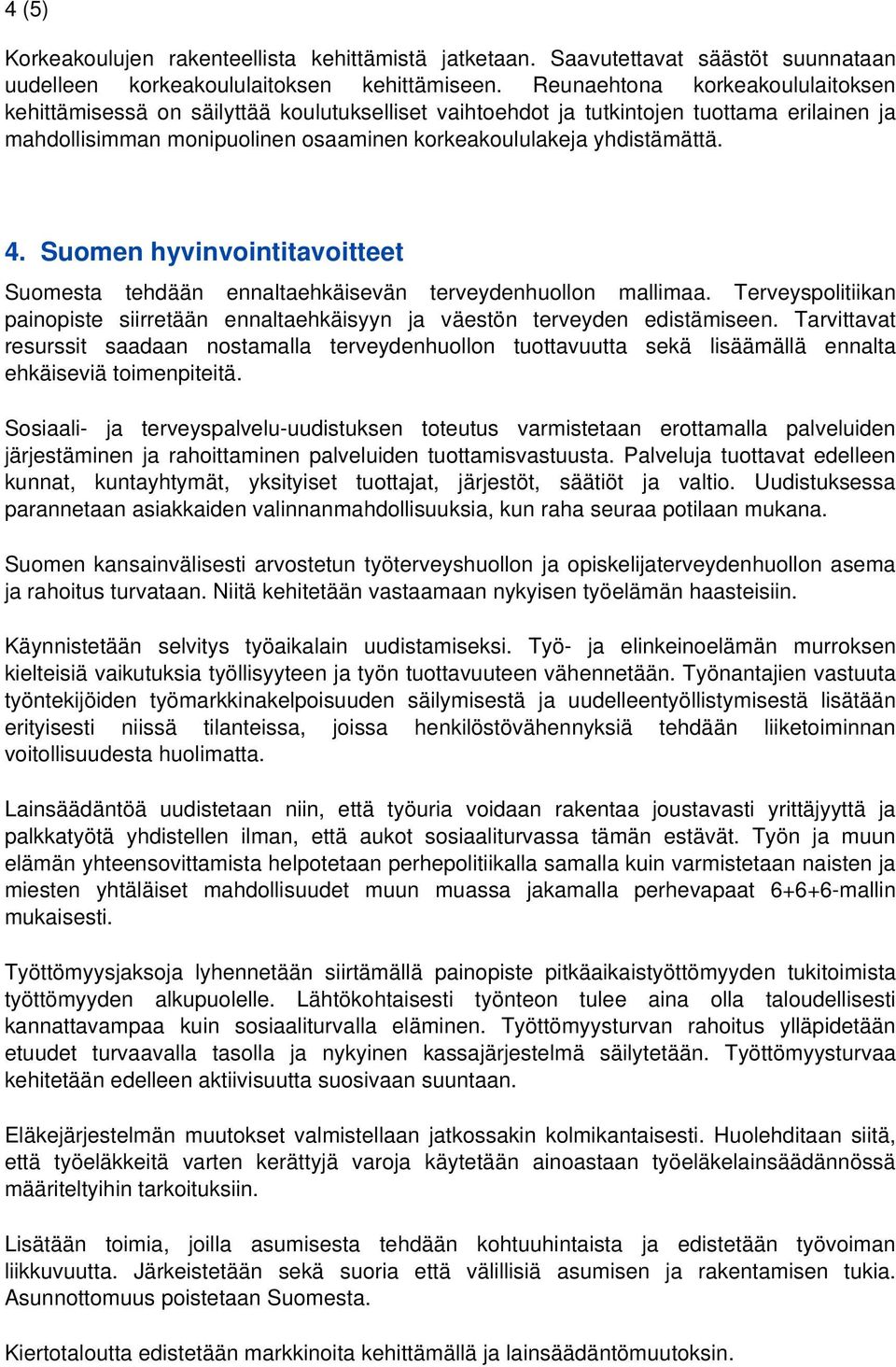 4 (5)

Korkeakoulujen rakenteellista kehittämistä jatketaan. Saavutettavat säästöt suunnataan uudelleen korkeakoululaitoksen kehittämiseen. Reunaehtona korkeakoululaitoksen kehittämisessä on säilyttää koulutukselliset vaihtoehdot ja tutkintojen tuottama erilainen ja mahdollisimman monipuolinen osaaminen korkeakoululakeja yhdistämättä.

4. Suomen hyvinvointitavoitteet

Suomesta tehdään ennaltaehkäisevän terveydenhuollon mallimaa. Terveyspolitiikan painopiste siirretään ennaltaehkäisyyn ja väestön terveyden edistämiseen. Tarvittavat resurssit saadaan nostamalla terveydenhuollon tuottavuutta sekä lisäämällä ennalta ehkäiseviä toimenpiteitä.

Sosiaali- ja terveyspalvelu-uudistuksen toteutus varmistetaan erottamalla palveluiden järjestäminen ja rahoittaminen palveluiden tuottamisvastuusta. Palveluja tuottavat edelleen kunnat, kuntayhtymät, yksityiset tuottajat, järjestöt, säätiöt ja valtio. Uudistuksessa parannetaan asiakkaiden valinnanmahdollisuuksia, kun raha seuraa potilaan mukana.

Suomen kansainvälisesti arvostetun työterveyshuollon ja opiskelijaterveydenhuollon asema ja rahoitus turvataan. Niitä kehitetään vastaamaan nykyisen työelämän haasteisiin.

Käynnistetään selvitys työaikalain uudistamiseksi. Työ- ja elinkeinoelämän murroksen kielteisiä vaikutuksia työllisyyteen ja työn tuottavuuteen vähennetään. Työnantajien vastuuta työntekijöiden työmarkkinakelpoisuuden säilymisestä ja uudelleentyöllistymisestä lisätään erityisesti niissä tilanteissa, joissa henkilöstövähennyksiä tehdään liiketoiminnan voitollisuudesta huolimatta.

Lainsäädäntöä uudistetaan niin, että työuria voidaan rakentaa joustavasti yrittäjyyttä ja palkkatyötä yhdistellen ilman, että aukot sosiaaliturvassa tämän estävät. Työn ja muun elämän yhteensovittamista helpotetaan perhepolitiikalla samalla kuin varmistetaan naisten ja miesten yhtäläiset mahdollisuudet muun muassa jakamalla perhevapaat 6+6+6-mallin mukaisesti.

Työttömyysjaksoja lyhennetään siirtämällä painopiste pitkäaikaistyöttömyyden tukitoimista työttömyyden alkupuolelle. Lähtökohtaisesti työnteon tulee aina olla taloudellisesti kannattavampaa kuin sosiaaliturvalla eläminen. Työttömyysturvan rahoitus ylläpidetään etuudet turvaavalla tasolla ja nykyinen kassajärjestelmä säilytetään. Työttömyysturvaa kehitetään edelleen aktiivisuutta suosivaan suuntaan.

Eläkejärjestelmän muutokset valmistellaan jatkossakin kolmikantaisesti. Huolehditaan siitä, että työeläkkeitä varten kerättyjä varoja käytetään ainoastaan työeläkelainsäädännössä määriteltyihin tarkoituksiin.

Lisätään toimia, joilla asumisesta tehdään kohtuuhintaista ja edistetään työvoiman liikkuvuutta. Järkeistetään sekä suoria että välillisiä asumisen ja rakentamisen tukia. Asunnottomuus poistetaan Suomesta.

Kiertotaloutta edistetään markkinoita kehittämällä ja lainsäädäntömuutoksin.